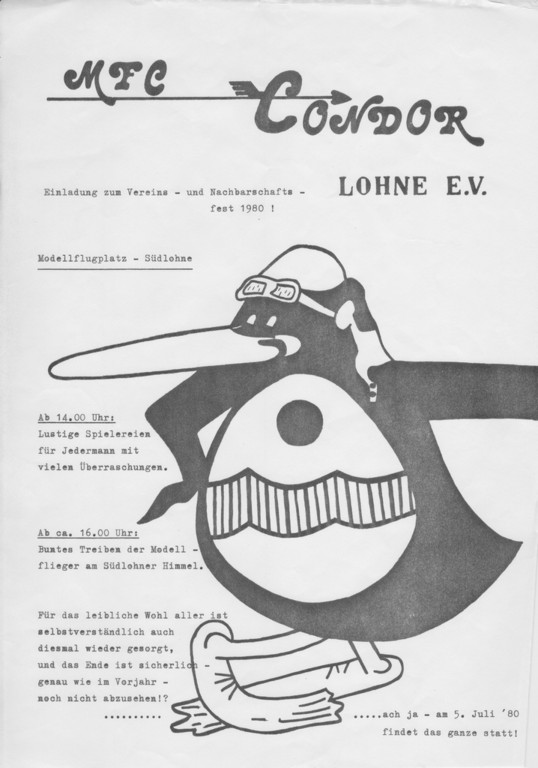 MFC CONDOR

LOHNE E.V.

Einladung zum Vereins - und Nachbarschafts - fest 1980 !

Modellflugplatz - Südlohne

Ab 14.00 Uhr:
Lustige Spielereien für Jedermann mit vielen Überraschungen.

Ab ca. 16.00 Uhr:
Buntes Treiben der Modell - flieger am Südlohner Himmel.

Für das leibliche Wohl aller ist selbstverständlich auch diesmal wieder gesorgt, und das Ende ist sicherlich - genau wie im Vorjahr - noch nicht abzusehen!?

..........

.....ach ja - am 5. Juli '80 findet das ganze statt!